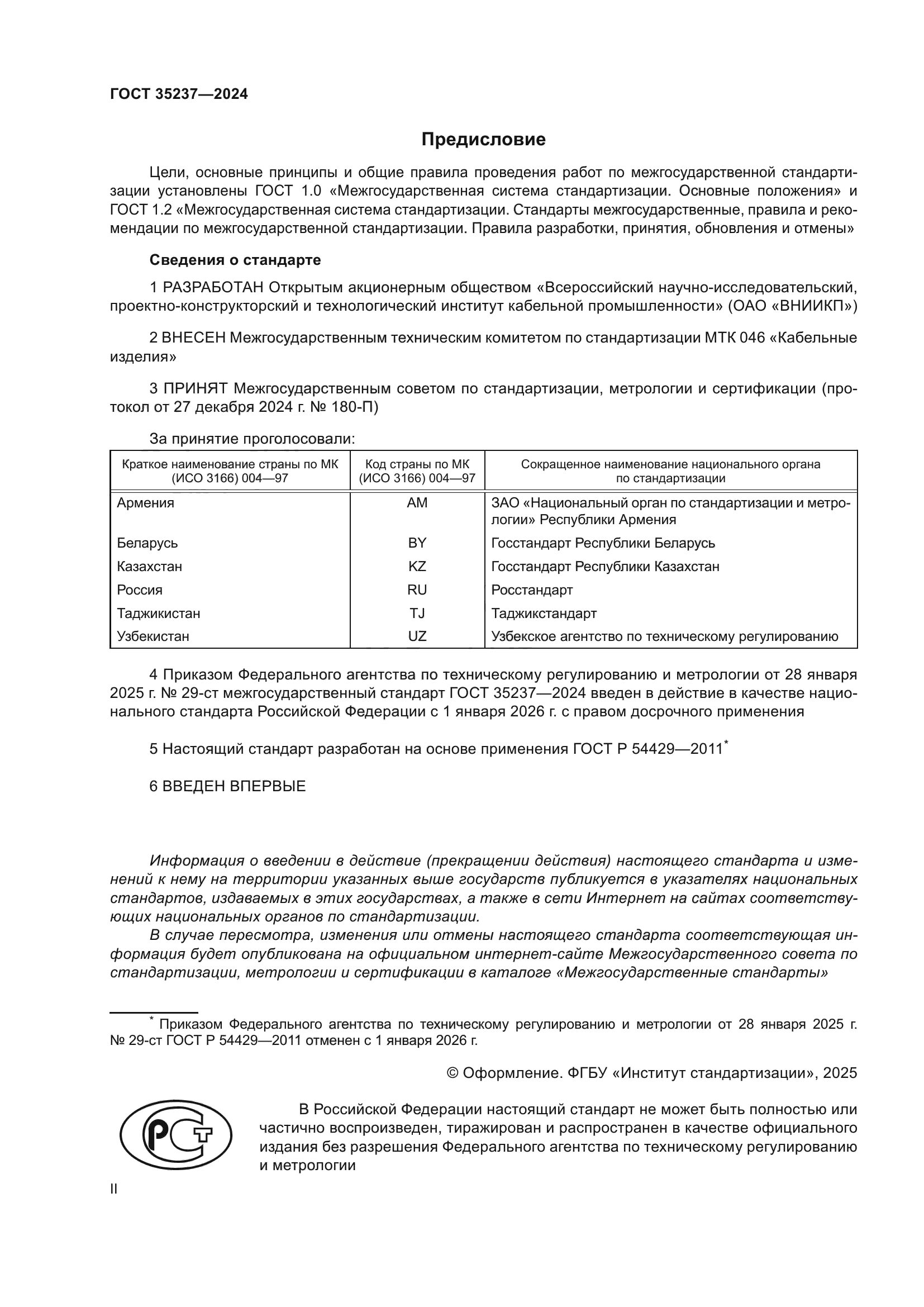 ГОСТ 35237—2024

Предисловие

Цели, основные принципы и общие правила проведения работ по межгосударственной стандартизации установлены ГОСТ 1.0 «Межгосударственная система стандартизации. Основные положения» и ГОСТ 1.2 «Межгосударственная система стандартизации. Стандарты межгосударственные, правила и рекомендации по межгосударственной стандартизации. Правила разработки, принятия, обновления и отмены»

Сведения о стандарте

1 РАЗРАБОТАН Открытым акционерным обществом «Всероссийский научно-исследовательский, проектно-конструкторский и технологический институт кабельной промышленности» (ОАО «ВНИИКП»)

2 ВНЕСЕН Межгосударственным техническим комитетом по стандартизации МТК 046 «Кабельные изделия»

3 ПРИНЯТ Межгосударственным советом по стандартизации, метрологии и сертификации (протокол от 27 декабря 2024 г. № 180-П)

За принятие проголосовали:

| Краткое наименование страны по МК (ИСО 3166) 004—97 | Код страны по МК (ИСО 3166) 004—97 | Сокращенное наименование национального органа по стандартизации |
|---|---|---|
| Армения | AM | ЗАО «Национальный орган по стандартизации и метрологии» Республики Армения |
| Беларусь | BY | Госстандарт Республики Беларусь |
| Казахстан | KZ | Госстандарт Республики Казахстан |
| Россия | RU | Росстандарт |
| Таджикистан | TJ | Таджикстандарт |
| Узбекистан | UZ | Узбекское агентство по техническому регулированию |

4 Приказом Федерального агентства по техническому регулированию и метрологии от 28 января 2025 г. № 29-ст межгосударственный стандарт ГОСТ 35237—2024 введен в действие в качестве национального стандарта Российской Федерации с 1 января 2026 г. с правом досрочного применения

5 Настоящий стандарт разработан на основе применения ГОСТ Р 54429—2011*

6 ВВЕДЕН ВПЕРВЫЕ

Информация о введении в действие (прекращении действия) настоящего стандарта и изменений к нему на территории указанных выше государств публикуется в указателях национальных стандартов, издаваемых в этих государствах, а также в сети Интернет на сайтах соответствующих национальных органов по стандартизации.

В случае пересмотра, изменения или отмены настоящего стандарта соответствующая информация будет опубликована на официальном интернет-сайте Межгосударственного совета по стандартизации, метрологии и сертификации в каталоге «Межгосударственные стандарты»

* Приказом Федерального агентства по техническому регулированию и метрологии от 28 января 2025 г. № 29-ст ГОСТ Р 54429—2011 отменен с 1 января 2026 г.

© Оформление. ФГБУ «Институт стандартизации», 2025

В Российской Федерации настоящий стандарт не может быть полностью или частично воспроизведен, тиражирован и распространен в качестве официального издания без разрешения Федерального агентства по техническому регулированию и метрологии

II